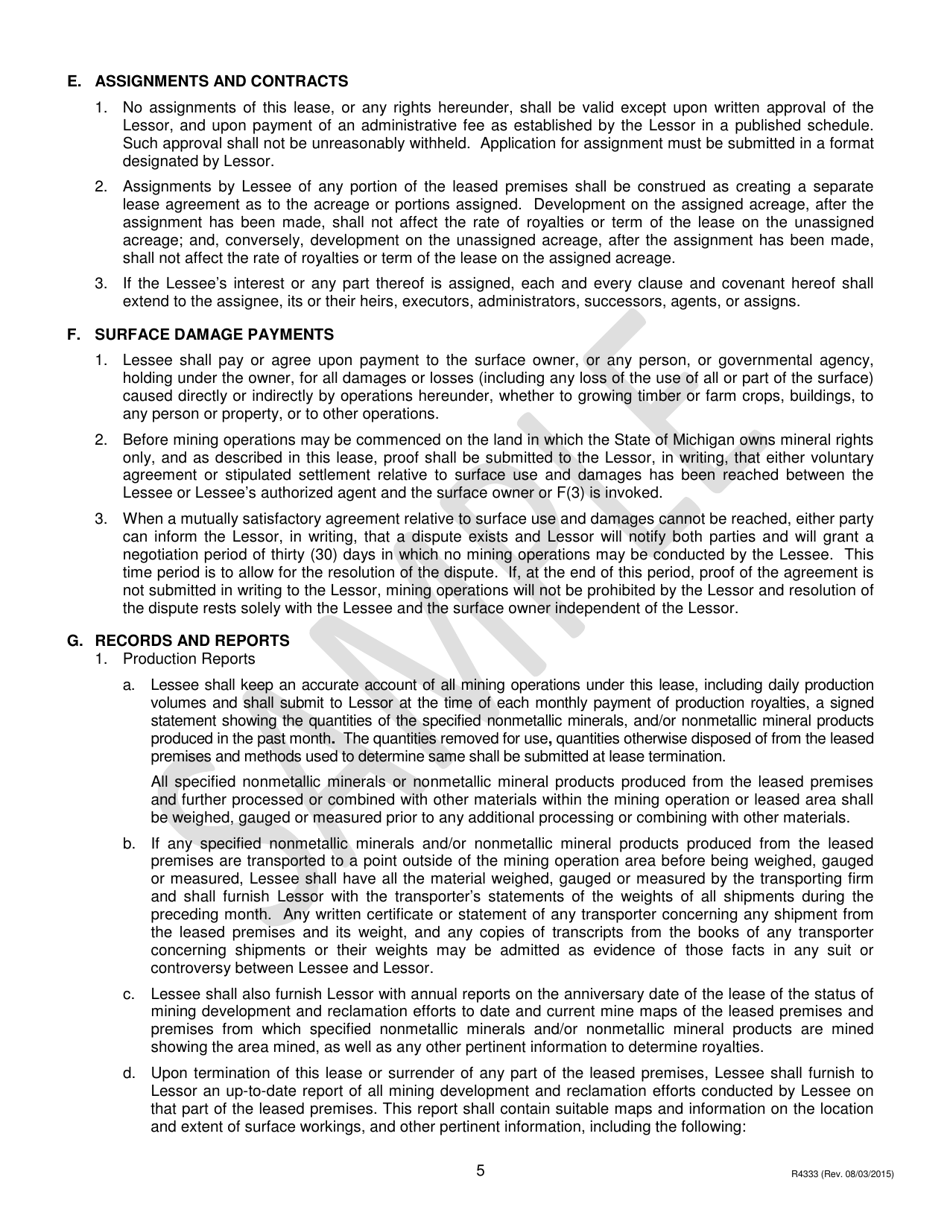 E. ASSIGNMENTS AND CONTRACTS

1. No assignments of this lease, or any rights hereunder, shall be valid except upon written approval of the Lessor, and upon payment of an administrative fee as established by the Lessor in a published schedule. Such approval shall not be unreasonably withheld. Application for assignment must be submitted in a format designated by Lessor.

2. Assignments by Lessee of any portion of the leased premises shall be construed as creating a separate lease agreement as to the acreage or portions assigned. Development on the assigned acreage, after the assignment has been made, shall not affect the rate of royalties or term of the lease on the unassigned acreage; and, conversely, development on the unassigned acreage, after the assignment has been made, shall not affect the rate of royalties or term of the lease on the assigned acreage.

3. If the Lessee's interest or any part thereof is assigned, each and every clause and covenant hereof shall extend to the assignee, its or their heirs, executors, administrators, successors, agents, or assigns.

F. SURFACE DAMAGE PAYMENTS

1. Lessee shall pay or agree upon payment to the surface owner, or any person, or governmental agency, holding under the owner, for all damages or losses (including any loss of the use of all or part of the surface) caused directly or indirectly by operations hereunder, whether to growing timber or farm crops, buildings, to any person or property, or to other operations.

2. Before mining operations may be commenced on the land in which the State of Michigan owns mineral rights only, and as described in this lease, proof shall be submitted to the Lessor, in writing, that either voluntary agreement or stipulated settlement relative to surface use and damages has been reached between the Lessee or Lessee's authorized agent and the surface owner or F(3) is invoked.

3. When a mutually satisfactory agreement relative to surface use and damages cannot be reached, either party can inform the Lessor, in writing, that a dispute exists and Lessor will notify both parties and will grant a negotiation period of thirty (30) days in which no mining operations may be conducted by the Lessee. This time period is to allow for the resolution of the dispute. If, at the end of this period, proof of the agreement is not submitted in writing to the Lessor, mining operations will not be prohibited by the Lessor and resolution of the dispute rests solely with the Lessee and the surface owner independent of the Lessor.

G. RECORDS AND REPORTS
1. Production Reports

a. Lessee shall keep an accurate account of all mining operations under this lease, including daily production volumes and shall submit to Lessor at the time of each monthly payment of production royalties, a signed statement showing the quantities of the specified nonmetallic minerals, and/or nonmetallic mineral products produced in the past month. The quantities removed for use, quantities otherwise disposed of from the leased premises and methods used to determine same shall be submitted at lease termination.

All specified nonmetallic minerals or nonmetallic mineral products produced from the leased premises and further processed or combined with other materials within the mining operation or leased area shall be weighed, gauged or measured prior to any additional processing or combining with other materials.

b. If any specified nonmetallic minerals and/or nonmetallic mineral products produced from the leased premises are transported to a point outside of the mining operation area before being weighed, gauged or measured, Lessee shall have all the material weighed, gauged or measured by the transporting firm and shall furnish Lessor with the transporter's statements of the weights of all shipments during the preceding month. Any written certificate or statement of any transporter concerning any shipment from the leased premises and its weight, and any copies of transcripts from the books of any transporter concerning shipments or their weights may be admitted as evidence of those facts in any suit or controversy between Lessee and Lessor.

c. Lessee shall also furnish Lessor with annual reports on the anniversary date of the lease of the status of mining development and reclamation efforts to date and current mine maps of the leased premises and premises from which specified nonmetallic minerals and/or nonmetallic mineral products are mined showing the area mined, as well as any other pertinent information to determine royalties.

d. Upon termination of this lease or surrender of any part of the leased premises, Lessee shall furnish to Lessor an up-to-date report of all mining development and reclamation efforts conducted by Lessee on that part of the leased premises. This report shall contain suitable maps and information on the location and extent of surface workings, and other pertinent information, including the following:

5

R4333 (Rev. 08/03/2015)

SAMPLE